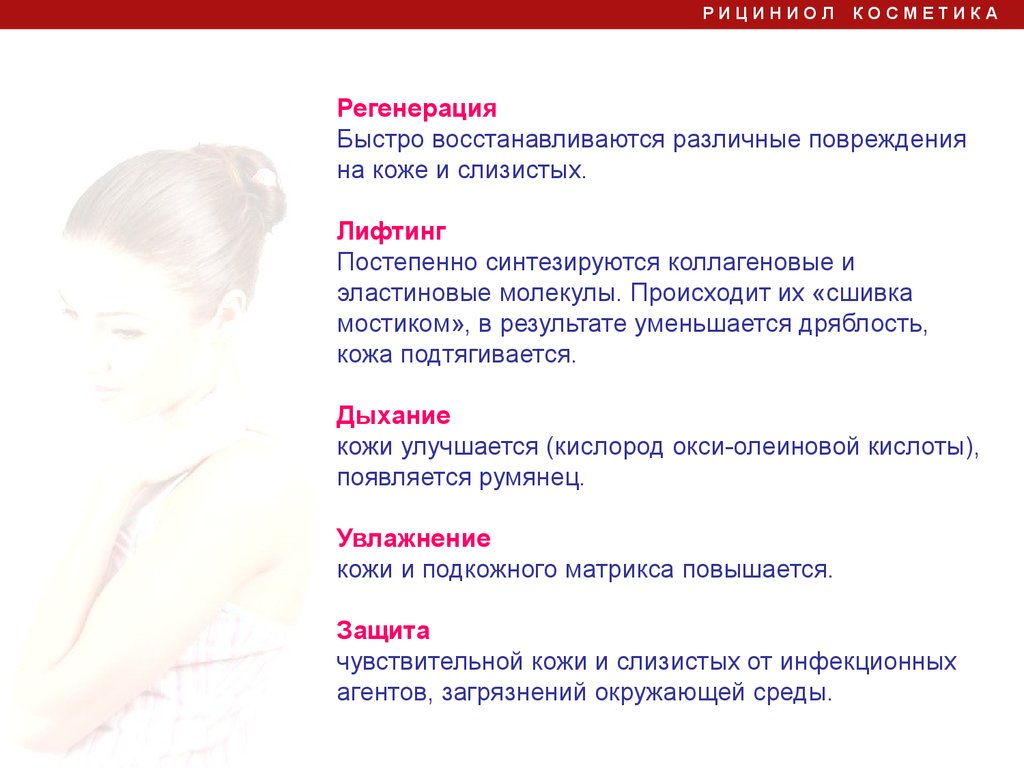 РИЦИНИОЛ КОСМЕТИКА

Регенерация
Быстро восстанавливаются различные повреждения на коже и слизистых.

Лифтинг
Постепенно синтезируются коллагеновые и эластиновые молекулы. Происходит их «сшивка мостиком», в результате уменьшается дряблость, кожа подтягивается.

Дыхание
кожи улучшается (кислород окси-олеиновой кислоты), появляется румянец.

Увлажнение
кожи и подкожного матрикса повышается.

Защита
чувствительной кожи и слизистых от инфекционных агентов, загрязнений окружающей среды.